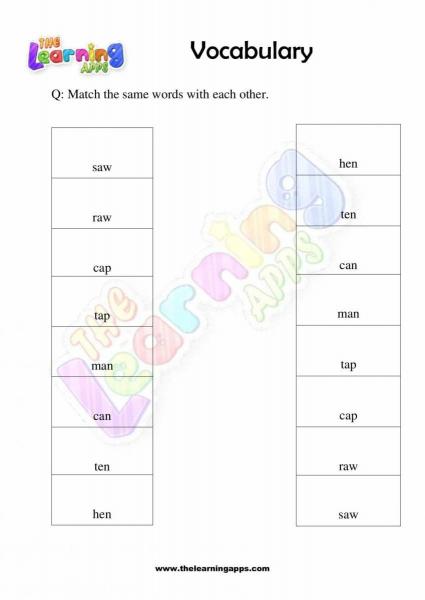 THE Learning APPS

Vocabulary

Q: Match the same words with each other.

saw
raw
cap
tap
man
can
ten
hen

hen
ten
can
man
tap
cap
raw
saw

THE Learning APPS

www.thelearningapps.com